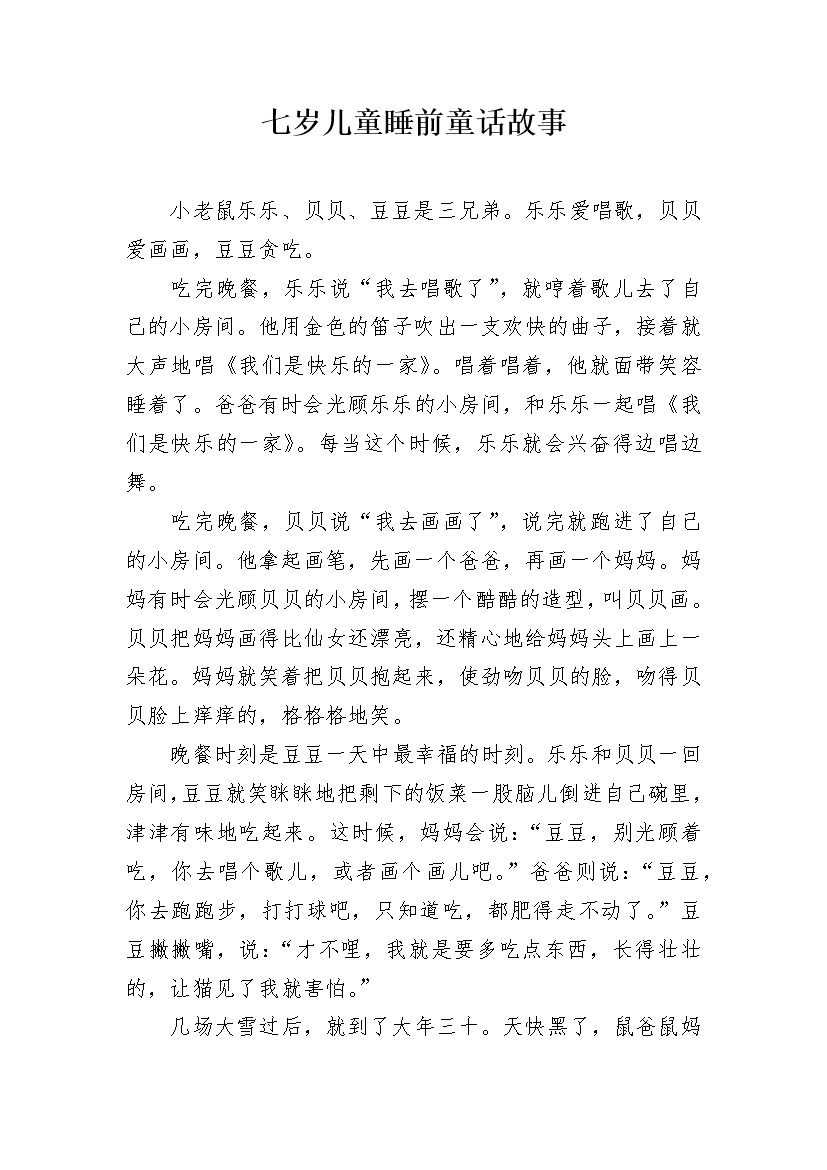 七岁儿童睡前童话故事

小老鼠乐乐、贝贝、豆豆是三兄弟。乐乐爱唱歌，贝贝爱画画，豆豆贪吃。

吃完晚餐，乐乐说“我去唱歌了”，就哼着歌儿去了自己的小房间。他用金色的笛子吹出一支欢快的曲子，接着就大声地唱《我们是快乐的一家》。唱着唱着，他就面带笑容睡着了。爸爸有时会光顾乐乐的小房间，和乐乐一起唱《我们是快乐的一家》。每当这个时候，乐乐就会兴奋得边唱边舞。

吃完晚餐，贝贝说“我去画画了”，说完就跑进了自己的小房间。他拿起画笔，先画一个爸爸，再画一个妈妈。妈妈有时会光顾贝贝的小房间，摆一个酷酷的造型，叫贝贝画。贝贝把妈妈画得比仙女还漂亮，还精心地给妈妈头上画上一朵花。妈妈就笑着把贝贝抱起来，使劲吻贝贝的脸，吻得贝贝脸上痒痒的，格格格地笑。

晚餐时刻是豆豆一天中最幸福的时刻。乐乐和贝贝一回房间，豆豆就笑眯眯地把剩下的饭菜一股脑儿倒进自己碗里，津津有味地吃起来。这时候，妈妈会说：“豆豆，别光顾着吃，你去唱个歌儿，或者画个画儿吧。”爸爸则说：“豆豆，你去跑跑步，打打球吧，只知道吃，都肥得走不动了。”豆豆撇撇嘴，说：“才不哩，我就是要多吃点东西，长得壮壮的，让猫见了我就害怕。”

几场大雪过后，就到了大年三十。天快黑了，鼠爸鼠妈